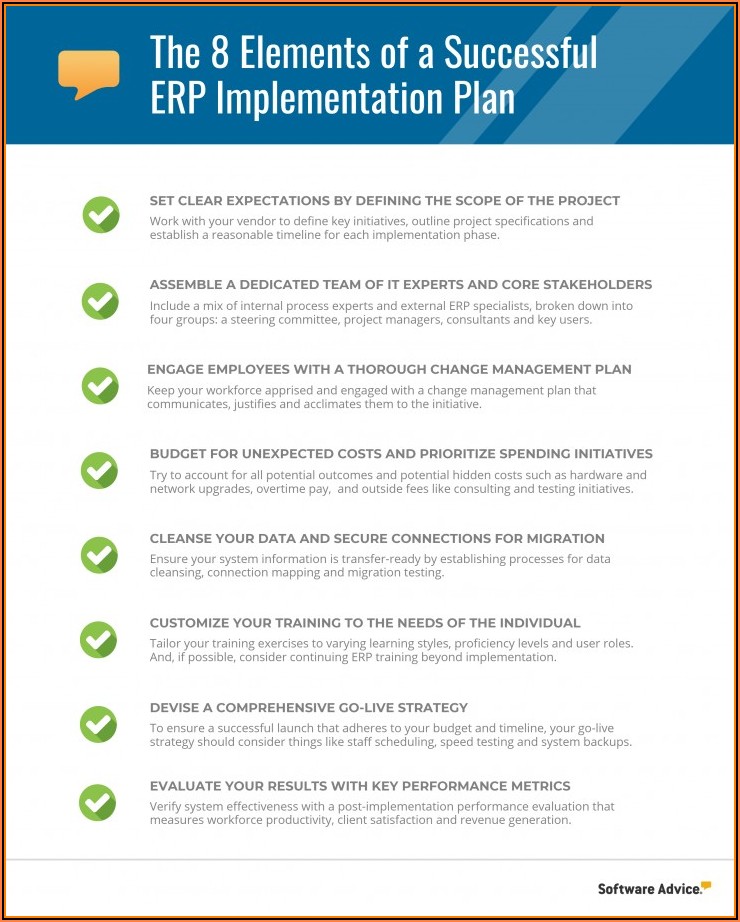 The 8 Elements of a Successful ERP Implementation Plan

SET CLEAR EXPECTATIONS BY DEFINING THE SCOPE OF THE PROJECT
Work with your vendor to define key initiatives, outline project specifications and establish a reasonable timeline for each implementation phase.

ASSEMBLE A DEDICATED TEAM OF IT EXPERTS AND CORE STAKEHOLDERS
Include a mix of internal process experts and external ERP specialists, broken down into four groups: a steering committee, project managers, consultants and key users.

ENGAGE EMPLOYEES WITH A THOROUGH CHANGE MANAGEMENT PLAN
Keep your workforce apprised and engaged with a change management plan that communicates, justifies and acclimates them to the initiative.

BUDGET FOR UNEXPECTED COSTS AND PRIORITIZE SPENDING INITIATIVES
Try to account for all potential outcomes and potential hidden costs such as hardware and network upgrades, overtime pay, and outside fees like consulting and testing initiatives.

CLEANSE YOUR DATA AND SECURE CONNECTIONS FOR MIGRATION
Ensure your system information is transfer-ready by establishing processes for data cleansing, connection mapping and migration testing.

CUSTOMIZE YOUR TRAINING TO THE NEEDS OF THE INDIVIDUAL
Tailor your training exercises to varying learning styles, proficiency levels and user roles. And, if possible, consider continuing ERP training beyond implementation.

DEVISE A COMPREHENSIVE GO-LIVE STRATEGY
To ensure a successful launch that adheres to your budget and timeline, your go-live strategy should consider things like staff scheduling, speed testing and system backups.

EVALUATE YOUR RESULTS WITH KEY PERFORMANCE METRICS
Verify system effectiveness with a post-implementation performance evaluation that measures workforce productivity, client satisfaction and revenue generation.

Software Advice.